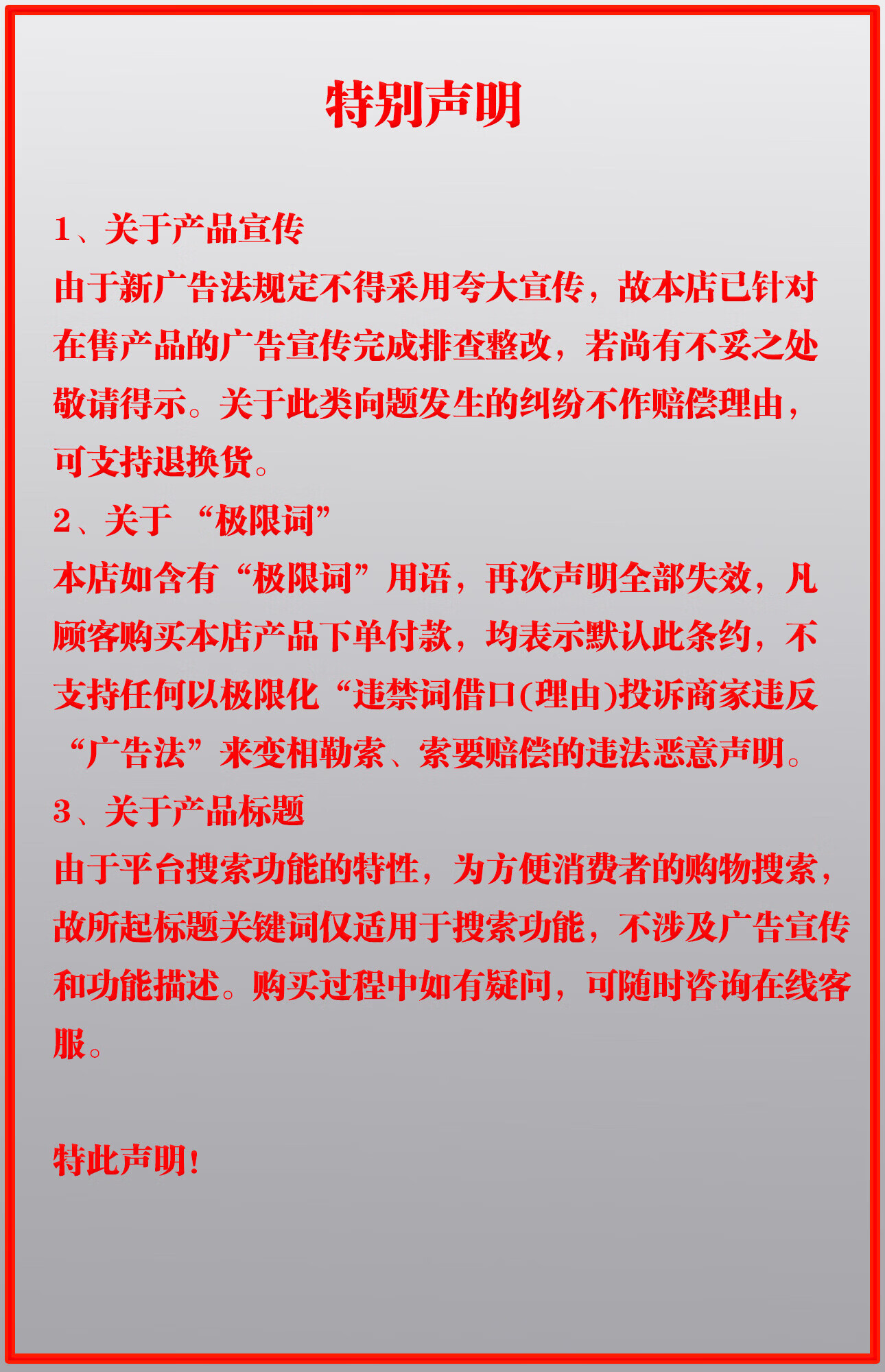 特别声明

1、关于产品宣传
由于新广告法规定不得采用夸大宣传，故本店已针对在售产品的广告宣传完成排查整改，若尚有不妥之处敬请得示。关于此类向题发生的纠纷不作赔偿理由，可支持退换货。
2、关于 “极限词”
本店如含有“极限词”用语，再次声明全部失效，凡顾客购买本店产品下单付款，均表示默认此条约，不支持任何以极限化“违禁词借口(理由)投诉商家违反“广告法”来变相勒索、索要赔偿的违法恶意声明。
3、关于产品标题
由于平台搜索功能的特性，为方便消费者的购物搜索，故所起标题关键词仅适用于搜索功能，不涉及广告宣传和功能描述。购买过程中如有疑问，可随时咨询在线客服。

特此声明！